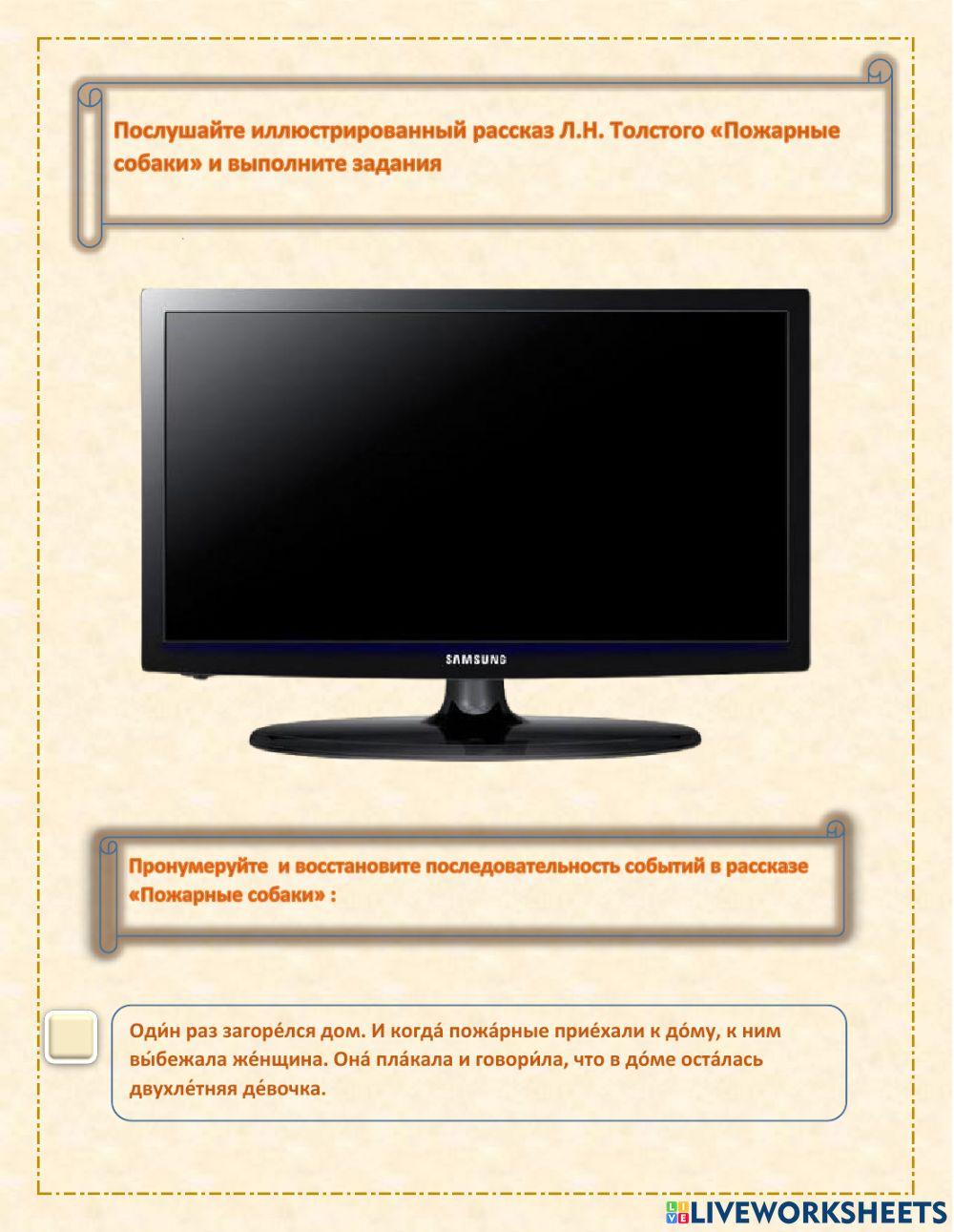 Послушайте иллюстрированный рассказ Л.Н. Толстого «Пожарные собаки» и выполните задания

SAMSUNG

Пронумеруйте и восстановите последовательность событий в рассказе «Пожарные собаки» :

Оди́н раз загоре́лся дом. И когда́ пожа́рные прие́хали к до́му, к ним вы́бежала же́нщина. Она́ пла́кала и говори́ла, что в до́ме оста́лась двухле́тняя де́вочка.

LIVEWORKSHEETS